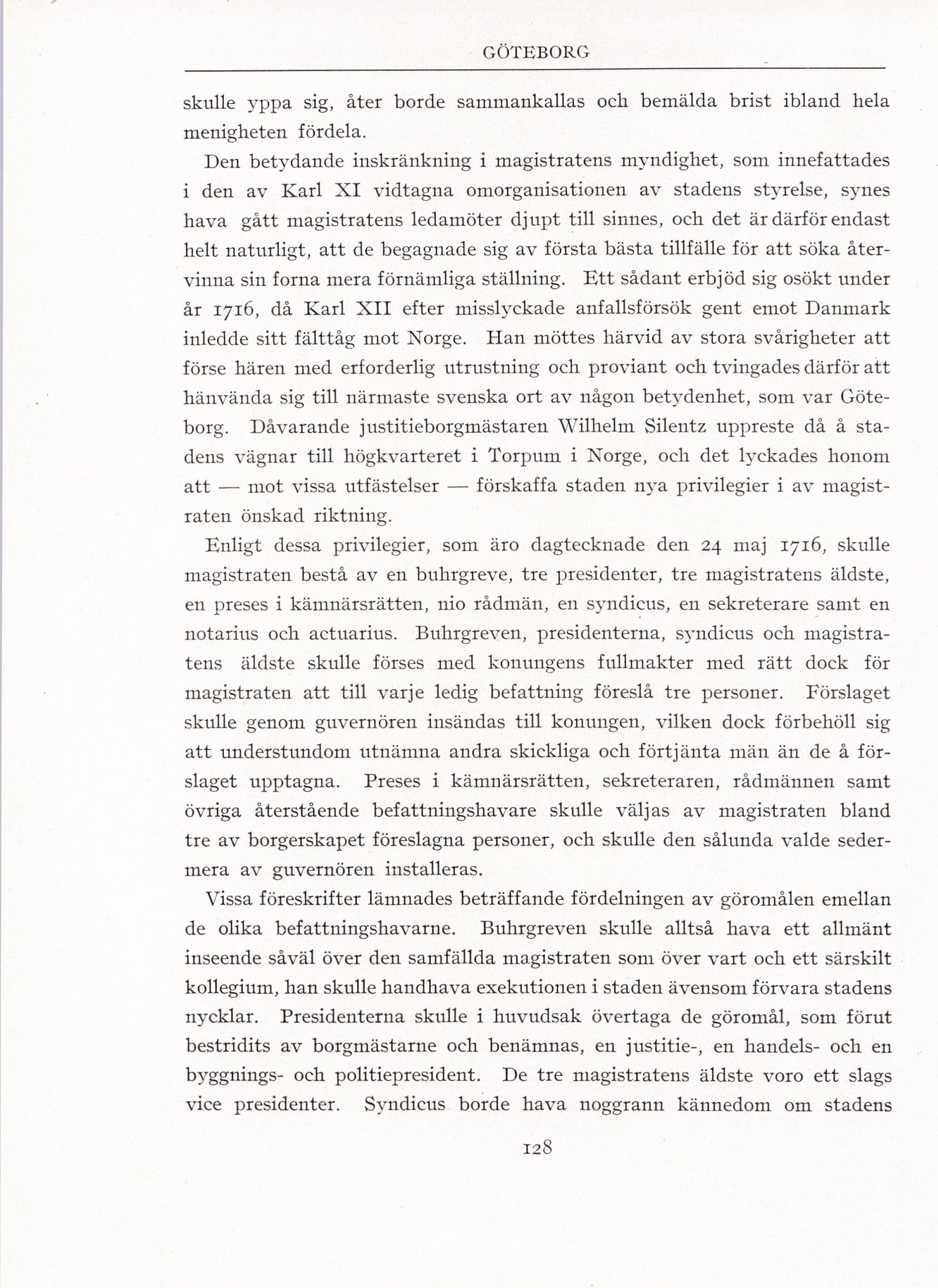 GÖTEBORG

skulle yppa sig, åter borde sammankallas och bemälda brist ibland hela menigheten fördela.

Den betydande inskränkning i magistratens myndighet, som innefattades i den av Karl XI vidtagna omorganisationen av stadens styrelse, synes hava gått magistratens ledamöter djupt till sinnes, och det är därför endast helt naturligt, att de begagnade sig av första bästa tillfälle för att söka återvinna sin forna mera förnämliga ställning. Ett sådant erbjöd sig osökt under år 1716, då Karl XII efter misslyckade anfallsförsök gent emot Danmark inledde sitt fälttåg mot Norge. Han möttes härvid av stora svårigheter att förse hären med erforderlig utrustning och proviant och tvingades därför att hänvända sig till närmaste svenska ort av någon betydenhet, som var Göteborg. Dåvarande justitieborgmästaren Wilhelm Silentz uppreste då å stadens vägnar till högkvarteret i Torpum i Norge, och det lyckades honom att — mot vissa utfästelser — förskaffa staden nya privilegier i av magistraten önskad riktning.

Enligt dessa privilegier, som äro dagtecknade den 24 maj 1716, skulle magistraten bestå av en buhrgreve, tre presidenter, tre magistratens äldste, en preses i kämnärsrätten, nio rådmän, en syndicus, en sekreterare samt en notarius och actuarius. Buhrgreven, presidenterna, syndicus och magistratens äldste skulle förses med konungens fullmakter med rätt dock för magistraten att till varje ledig befattning föreslå tre personer. Förslaget skulle genom guvernören insändas till konungen, vilken dock förbehöll sig att understundom utnämna andra skickliga och förtjänta män än de å förslaget upptagna. Preses i kämnärsrätten, sekreteraren, rådmännen samt övriga återstående befattningshavare skulle väljas av magistraten bland tre av borgerskapet föreslagna personer, och skulle den sålunda valde sedermera av guvernören installeras.

Vissa föreskrifter lämnades beträffande fördelningen av göromålen emellan de olika befattningshavarne. Buhrgreven skulle alltså hava ett allmänt inseende såväl över den samfällda magistraten som över vart och ett särskilt kollegium, han skulle handhava exekutionen i staden ävensom förvara stadens nycklar. Presidenterna skulle i huvudsak övertaga de göromål, som förut bestridits av borgmästarne och benämnas, en justitie-, en handels- och en byggnings- och politiepresident. De tre magistratens äldste voro ett slags vice presidenter. Syndicus borde hava noggrann kännedom om stadens

128